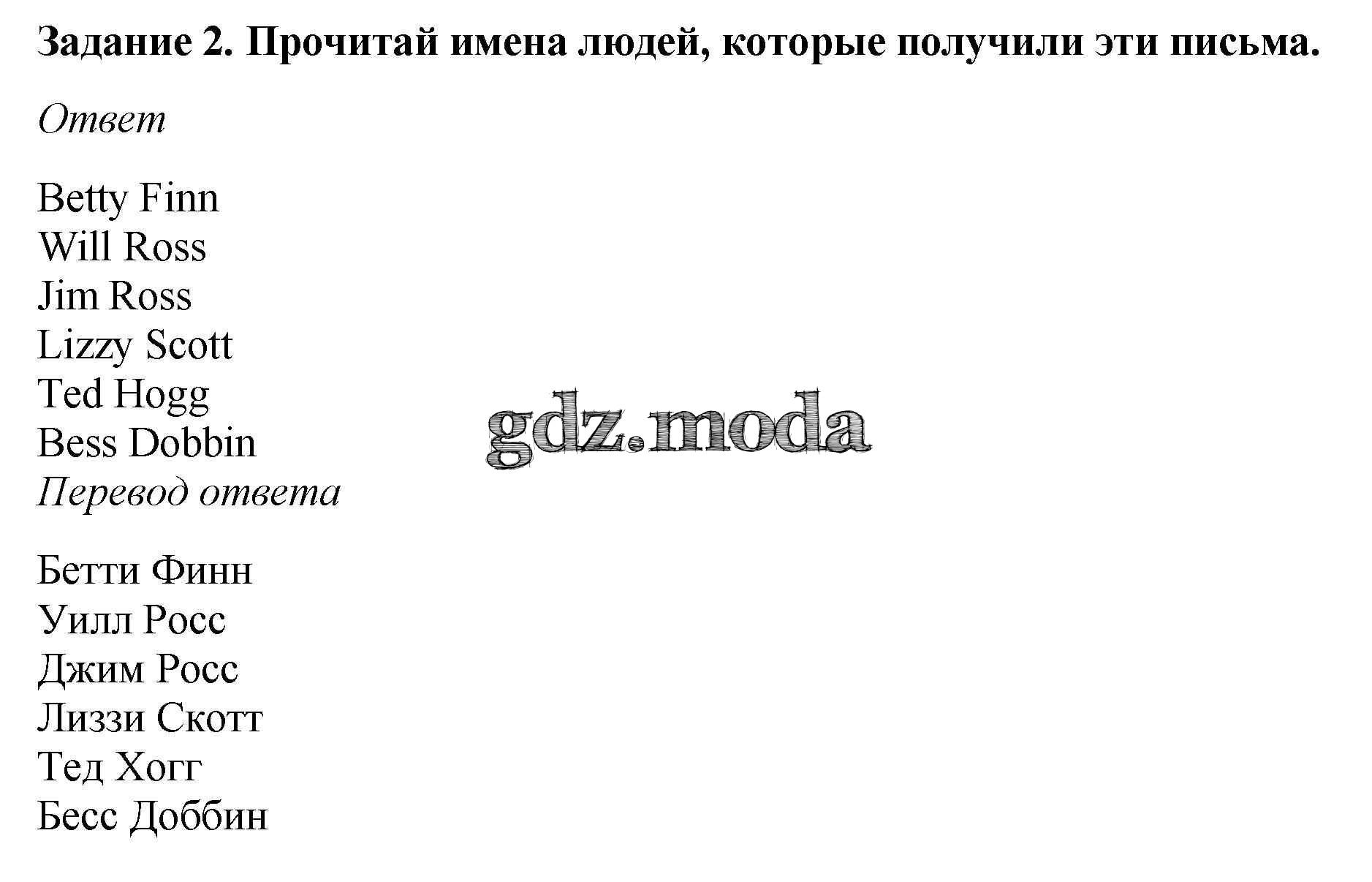 Задание 2. Прочитай имена людей, которые получили эти письма.

Ответ

Betty Finn
Will Ross
Jim Ross
Lizzy Scott
Ted Hogg
Bess Dobbin

Перевод ответа

Бетти Финн
Уилл Росс
Джим Росс
Лиззи Скотт
Тед Хогг
Бесс Доббин

gdz.moda